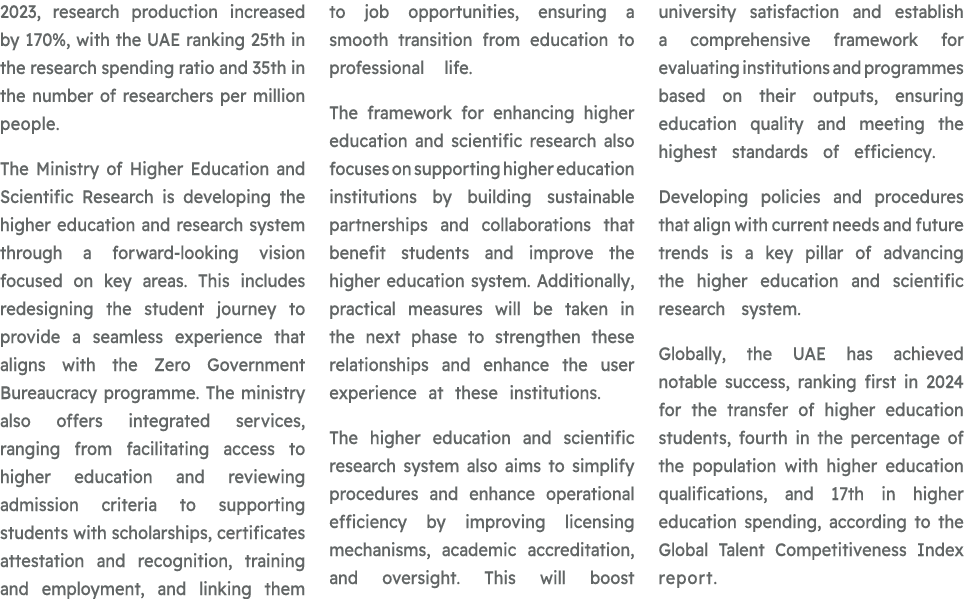 2023, research production increased by 170%, with the UAE ranking 25th in the research spending ratio and 35th in the number of researchers per million people.

The Ministry of Higher Education and Scientific Research is developing the higher education and research system through a forward-looking vision focused on key areas. This includes redesigning the student journey to provide a seamless experience that aligns with the Zero Government Bureaucracy programme. The ministry also offers integrated services, ranging from facilitating access to higher education and reviewing admission criteria to supporting students with scholarships, certificates attestation and recognition, training and employment, and linking them to job opportunities, ensuring a smooth transition from education to professional life.

The framework for enhancing higher education and scientific research also focuses on supporting higher education institutions by building sustainable partnerships and collaborations that benefit students and improve the higher education system. Additionally, practical measures will be taken in the next phase to strengthen these relationships and enhance the user experience at these institutions.

The higher education and scientific research system also aims to simplify procedures and enhance operational efficiency by improving licensing mechanisms, academic accreditation, and oversight. This will boost university satisfaction and establish a comprehensive framework for evaluating institutions and programmes based on their outputs, ensuring education quality and meeting the highest standards of efficiency.

Developing policies and procedures that align with current needs and future trends is a key pillar of advancing the higher education and scientific research system.

Globally, the UAE has achieved notable success, ranking first in 2024 for the transfer of higher education students, fourth in the percentage of the population with higher education qualifications, and 17th in higher education spending, according to the Global Talent Competitiveness Index report.